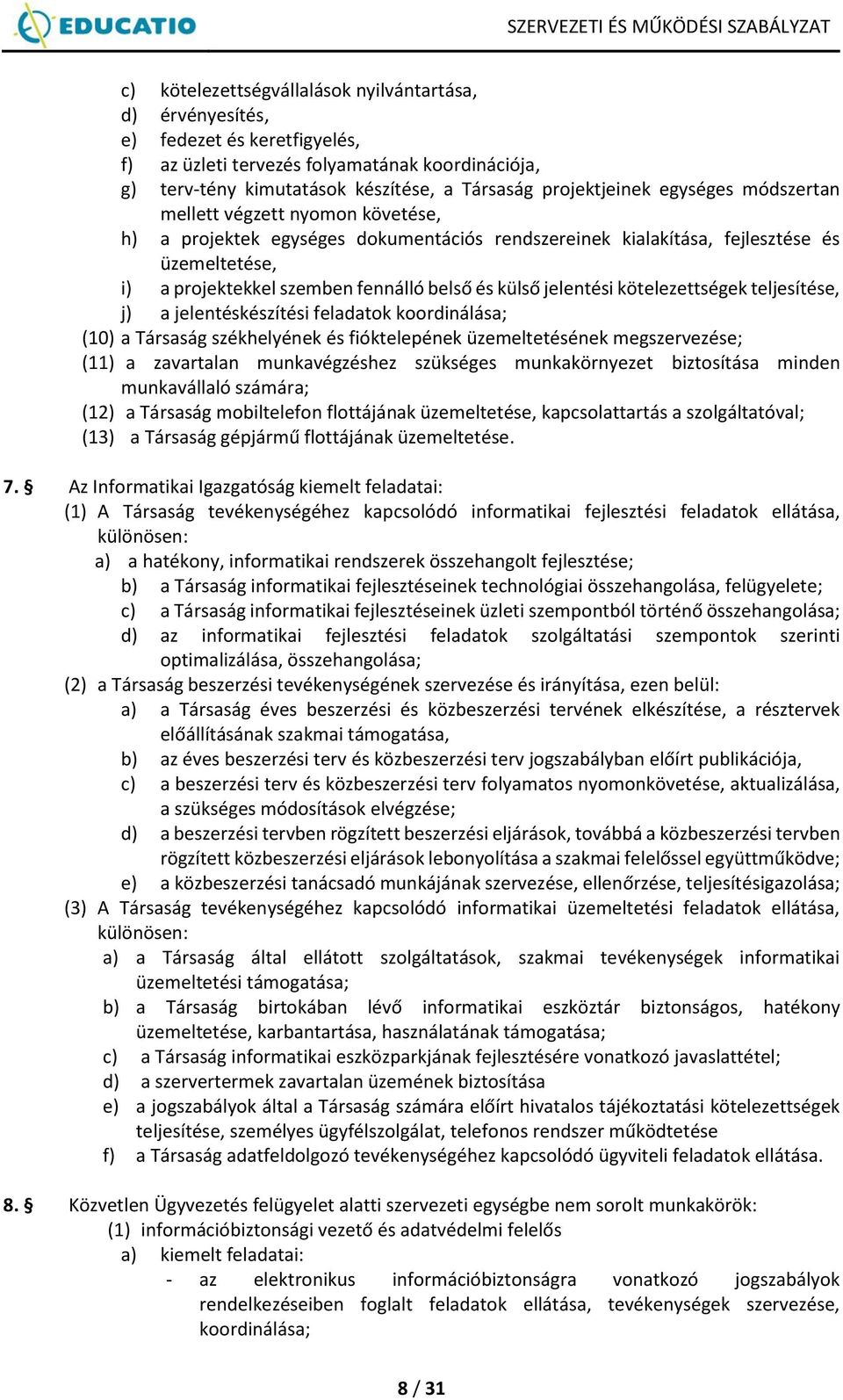 EDUCATIO

SZERVEZETI ÉS MŰKÖDÉSI SZABÁLYZAT

c) kötelezettségvállalások nyilvántartása,
d) érvényesítés,
e) fedezet és keretfigyelés,
f) az üzleti tervezés folyamatának koordinációja,
g) terv-tény kimutatások készítése, a Társaság projektjeinek egységes módszertan mellett végzett nyomon követése,
h) a projektek egységes dokumentációs rendszereinek kialakítása, fejlesztése és üzemeltetése,
i) a projektekkel szemben fennálló belső és külső jelentési kötelezettségek teljesítése,
j) a jelentéskészítési feladatok koordinálása;
(10) a Társaság székhelyének és fióktelepének üzemeltetésének megszervezése;
(11) a zavartalan munkavégzéshez szükséges munkakörnyezet biztosítása minden munkavállaló számára;
(12) a Társaság mobiltelefon flottájának üzemeltetése, kapcsolattartás a szolgáltatóval;
(13) a Társaság gépjármű flottájának üzemeltetése.

7. § Az Informatikai Igazgatóság kiemelt feladatai:
(1) A Társaság tevékenységéhez kapcsolódó informatikai fejlesztési feladatok ellátása, különösen:
a) a hatékony, informatikai rendszerek összehangolt fejlesztése;
b) a Társaság informatikai fejlesztéseinek technológiai összehangolása, felügyelete;
c) a Társaság informatikai fejlesztéseinek üzleti szempontból történő összehangolása;
d) az informatikai fejlesztési feladatok szolgáltatási szempontok szerinti optimalizálása, összehangolása;
(2) a Társaság beszerzési tevékenységének szervezése és irányítása, ezen belül:
a) a Társaság éves beszerzési és közbeszerzési tervének elkészítése, a résztervek előállításának szakmai támogatása,
b) az éves beszerzési terv és közbeszerzési terv jogszabályban előírt publikációja,
c) a beszerzési terv és közbeszerzési terv folyamatos nyomonkövetése, aktualizálása, a szükséges módosítások elvégzése;
d) a beszerzési tervben rögzített beszerzési eljárások, továbbá a közbeszerzési tervben rögzített közbeszerzési eljárások lebonyolítása a szakmai felelőssel együttműködve;
e) a közbeszerzési tanácsadó munkájának szervezése, ellenőrzése, teljesítésigazolása;
(3) A Társaság tevékenységéhez kapcsolódó informatikai üzemeltetési feladatok ellátása, különösen:
a) a Társaság által ellátott szolgáltatások, szakmai tevékenységek informatikai üzemeltetési támogatása;
b) a Társaság birtokában lévő informatikai eszköztár biztonságos, hatékony üzemeltetése, karbantartása, használatának támogatása;
c) a Társaság informatikai eszközparkjának fejlesztésére vonatkozó javaslattétel;
d) a szervertermek zavartalan üzemének biztosítása
e) a jogszabályok által a Társaság számára előírt hivatalos tájékoztatási kötelezettségek teljesítése, személyes ügyfélszolgálat, telefonos rendszer működtetése
f) a Társaság adatfeldolgozó tevékenységéhez kapcsolódó ügyviteli feladatok ellátása.

8. § Közvetlen Ügyvezetés felügyelet alatti szervezeti egységbe nem sorolt munkakörök:
(1) információbiztonsági vezető és adatvédelmi felelős
a) kiemelt feladatai:
- az elektronikus információbiztonságra vonatkozó jogszabályok rendelkezéseiben foglalt feladatok ellátása, tevékenységek szervezése, koordinálása;

8 / 31